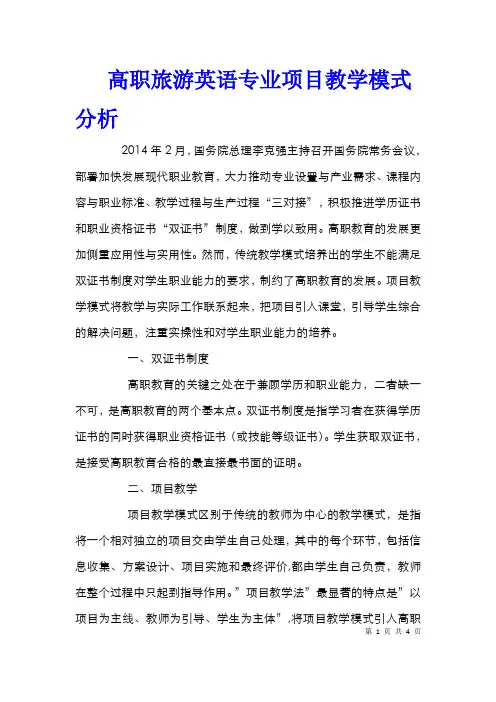 高职旅游英语专业项目教学模式分析

2014 年 2 月，国务院总理李克强主持召开国务院常务会议，部署加快发展现代职业教育，大力推动专业设置与产业需求、课程内容与职业标准、教学过程与生产过程“三对接”，积极推进学历证书和职业资格证书“双证书”制度，做到学以致用。高职教育的发展更加侧重应用性与实用性。然而，传统教学模式培养出的学生不能满足双证书制度对学生职业能力的要求，制约了高职教育的发展。项目教学模式将教学与实际工作联系起来，把项目引入课堂，引导学生综合的解决问题，注重实操性和对学生职业能力的培养。

一、双证书制度

高职教育的关键之处在于兼顾学历和职业能力，二者缺一不可，是高职教育的两个基本点。双证书制度是指学习者在获得学历证书的同时获得职业资格证书（或技能等级证书）。学生获取双证书，是接受高职教育合格的最直接最书面的证明。

二、项目教学

项目教学模式区别于传统的教师为中心的教学模式，是指将一个相对独立的项目交由学生自己处理，其中的每个环节，包括信息收集、方案设计、项目实施和最终评价，都由学生自己负责，教师在整个过程中只起到指导作用。”项目教学法”最显著的特点是”以项目为主线、教师为引导、学生为主体”，将项目教学模式引入高职

第 1 页 共 4 页